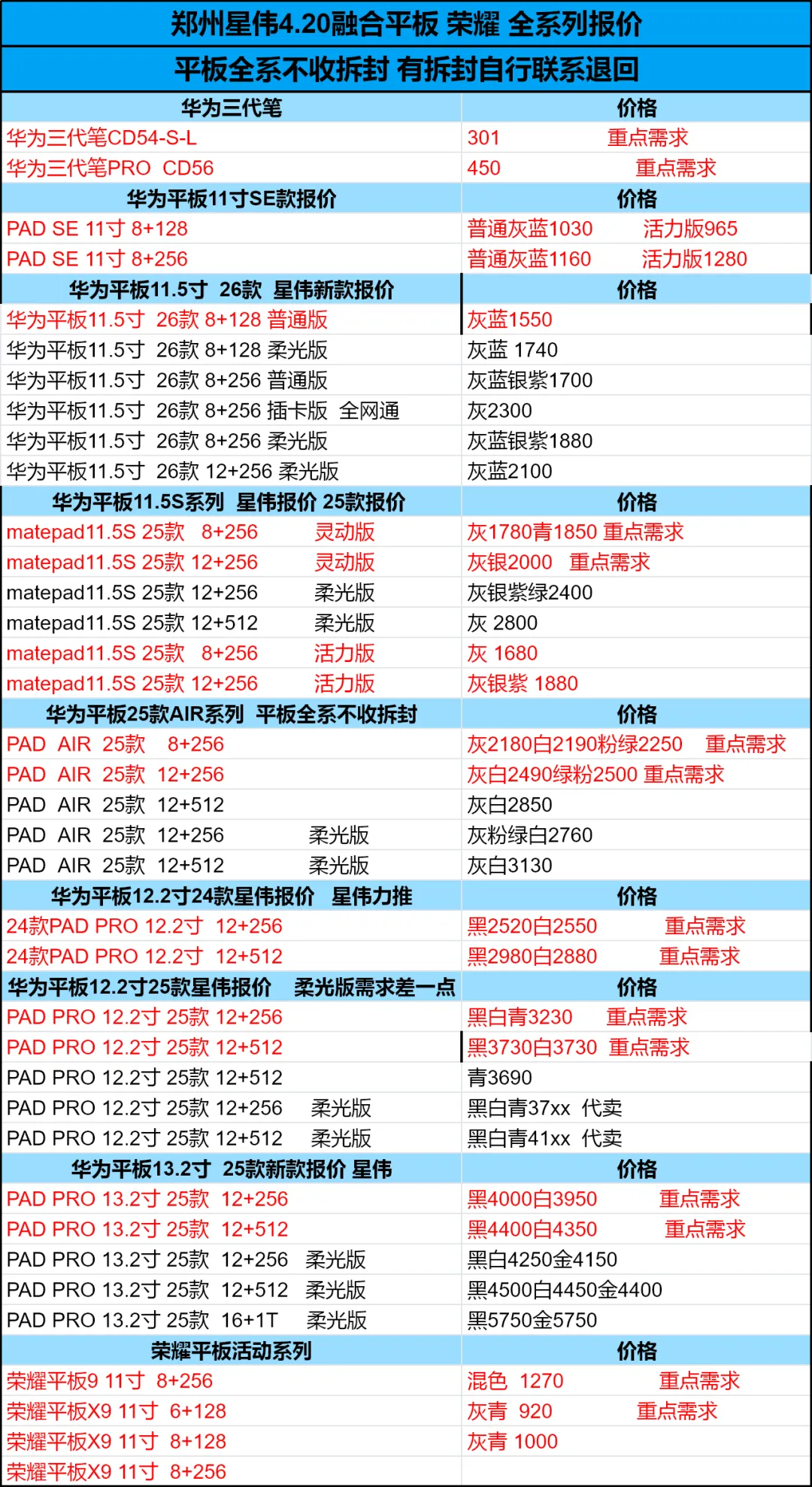 郑州星伟4.20融合平板 荣耀 全系列报价

平板全系不收拆封 有拆封自行联系退回

| 华为三代笔 | 价格 |
|---|---|
| 华为三代笔CD54-S-L | 301 重点需求 |
| 华为三代笔PRO CD56 | 450 重点需求 |
| 华为平板11寸SE款报价 | 价格 |
| PAD SE 11寸 8+128 | 普通灰蓝1030 活力版965 |
| PAD SE 11寸 8+256 | 普通灰蓝1160 活力版1280 |
| 华为平板11.5寸 26款 星伟新款报价 | 价格 |
| 华为平板11.5寸 26款 8+128 普通版 | 灰蓝1550 |
| 华为平板11.5寸 26款 8+128 柔光版 | 灰蓝 1740 |
| 华为平板11.5寸 26款 8+256 普通版 | 灰蓝银紫1700 |
| 华为平板11.5寸 26款 8+256 插卡版 全网通 | 灰2300 |
| 华为平板11.5寸 26款 8+256 柔光版 | 灰蓝银紫1880 |
| 华为平板11.5寸 26款 12+256 柔光版 | 灰蓝2100 |
| 华为平板11.5S系列 星伟报价 25款报价 | 价格 |
| matepad11.5S 25款 8+256 灵动版 | 灰1780青1850 重点需求 |
| matepad11.5S 25款 12+256 灵动版 | 灰银2000 重点需求 |
| matepad11.5S 25款 12+256 柔光版 | 灰银紫绿2400 |
| matepad11.5S 25款 12+512 柔光版 | 灰 2800 |
| matepad11.5S 25款 8+256 活力版 | 灰 1680 |
| matepad11.5S 25款 12+256 活力版 | 灰银紫 1880 |
| 华为平板25款AIR系列 平板全系不收拆封 | 价格 |
| PAD AIR 25款 8+256 | 灰2180白2190粉绿2250 重点需求 |
| PAD AIR 25款 12+256 | 灰白2490绿粉2500 重点需求 |
| PAD AIR 25款 12+512 | 灰白2850 |
| PAD AIR 25款 12+256 柔光版 | 灰粉绿白2760 |
| PAD AIR 25款 12+512 柔光版 | 灰白3130 |
| 华为平板12.2寸24款星伟报价 星伟力推 | 价格 |
| 24款PAD PRO 12.2寸 12+256 | 黑2520白2550 重点需求 |
| 24款PAD PRO 12.2寸 12+512 | 黑2980白2880 重点需求 |
| 华为平板12.2寸25款星伟报价 柔光版需求差一点 | 价格 |
| PAD PRO 12.2寸 25款 12+256 | 黑白青3230 重点需求 |
| PAD PRO 12.2寸 25款 12+512 | 黑3730白3730 重点需求 |
| PAD PRO 12.2寸 25款 12+512 | 青3690 |
| PAD PRO 12.2寸 25款 12+256 柔光版 | 黑白青37xx 代卖 |
| PAD PRO 12.2寸 25款 12+512 柔光版 | 黑白青41xx 代卖 |
| 华为平板13.2寸 25款新款报价 星伟 | 价格 |
| PAD PRO 13.2寸 25款 12+256 | 黑4000白3950 重点需求 |
| PAD PRO 13.2寸 25款 12+512 | 黑4400白4350 重点需求 |
| PAD PRO 13.2寸 25款 12+256 柔光版 | 黑白4250金4150 |
| PAD PRO 13.2寸 25款 12+512 柔光版 | 黑4500白4450金4400 |
| PAD PRO 13.2寸 25款 16+1T 柔光版 | 黑5750金5750 |
| 荣耀平板活动系列 | 价格 |
| 荣耀平板9 11寸 8+256 | 混色 1270 重点需求 |
| 荣耀平板X9 11寸 6+128 | 灰青 920 重点需求 |
| 荣耀平板X9 11寸 8+128 | 灰青 1000 |
| 荣耀平板X9 11寸 8+256 | |